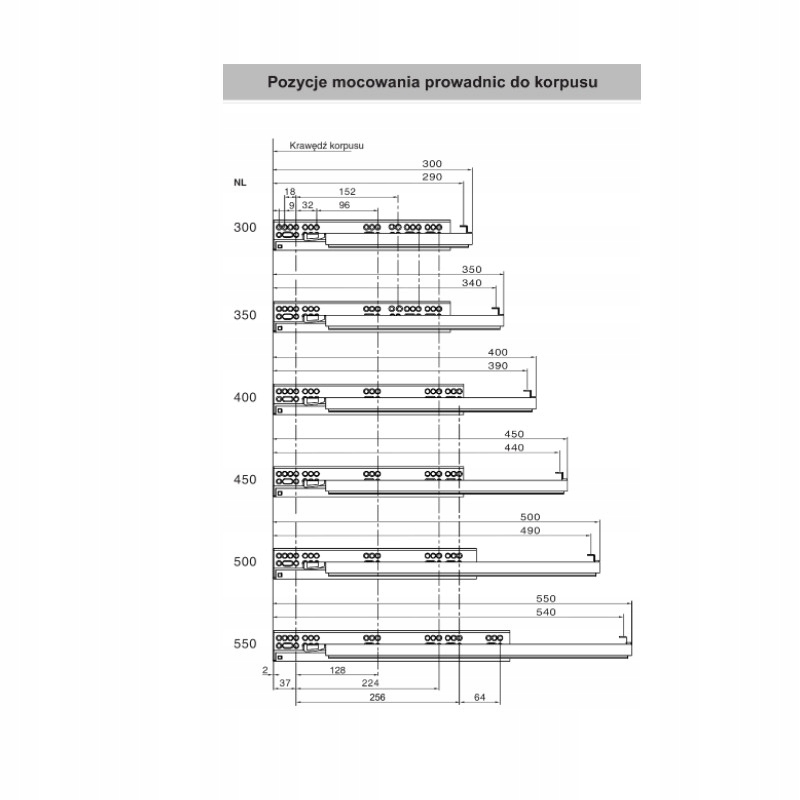 Pozycje mocowania prowadnic do korpusu

Krawędź korpusu

NL

300
290
18
152
9
32
96
300

350
340
350

400
390
400

450
440
450

500
490
500

550
540
550

2
128
37
224
256
64